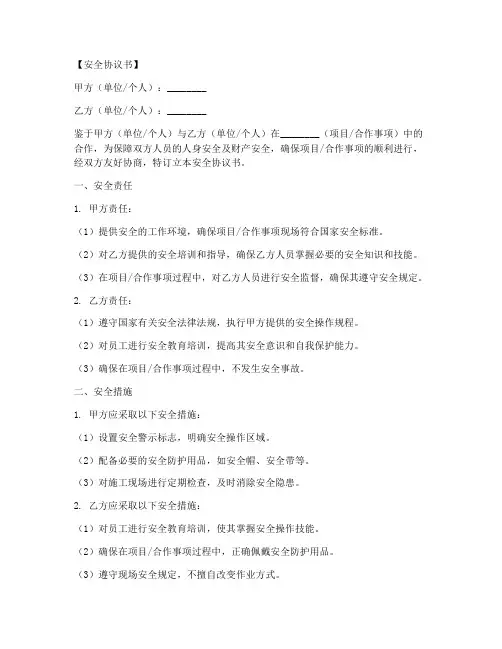 【安全协议书】

甲方（单位/个人）：________

乙方（单位/个人）：________

鉴于甲方（单位/个人）与乙方（单位/个人）在________（项目/合作事项）中的合作，为保障双方人员的人身安全及财产安全，确保项目/合作事项的顺利进行，经双方友好协商，特订立本安全协议书。

一、安全责任

1. 甲方责任：

（1）提供安全的工作环境，确保项目/合作事项现场符合国家安全标准。

（2）对乙方提供的安全培训和指导，确保乙方人员掌握必要的安全知识和技能。

（3）在项目/合作事项过程中，对乙方人员进行安全监督，确保其遵守安全规定。

2. 乙方责任：

（1）遵守国家有关安全法律法规，执行甲方提供的安全操作规程。

（2）对员工进行安全教育培训，提高其安全意识和自我保护能力。

（3）确保在项目/合作事项过程中，不发生安全事故。

二、安全措施

1. 甲方应采取以下安全措施：

（1）设置安全警示标志，明确安全操作区域。

（2）配备必要的安全防护用品，如安全帽、安全带等。

（3）对施工现场进行定期检查，及时消除安全隐患。

2. 乙方应采取以下安全措施：

（1）对员工进行安全教育培训，使其掌握安全操作技能。

（2）确保在项目/合作事项过程中，正确佩戴安全防护用品。

（3）遵守现场安全规定，不擅自改变作业方式。